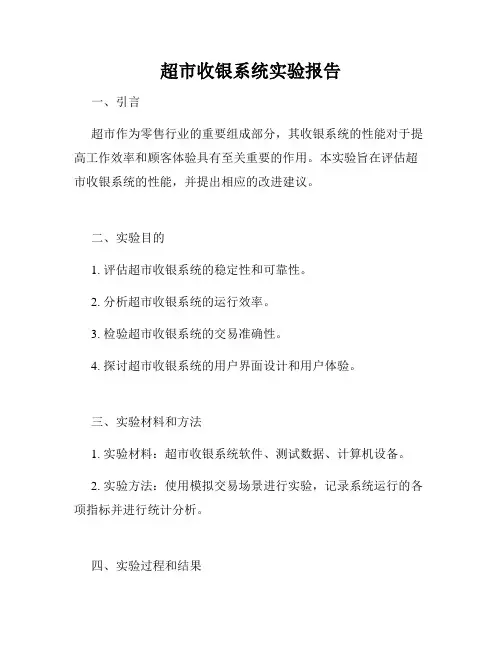 超市收银系统实验报告

一、引言

超市作为零售行业的重要组成部分，其收银系统的性能对于提高工作效率和顾客体验具有至关重要的作用。本实验旨在评估超市收银系统的性能，并提出相应的改进建议。

二、实验目的

1. 评估超市收银系统的稳定性和可靠性。

2. 分析超市收银系统的运行效率。

3. 检验超市收银系统的交易准确性。

4. 探讨超市收银系统的用户界面设计和用户体验。

三、实验材料和方法

1. 实验材料：超市收银系统软件、测试数据、计算机设备。

2. 实验方法：使用模拟交易场景进行实验，记录系统运行的各项指标并进行统计分析。

四、实验过程和结果